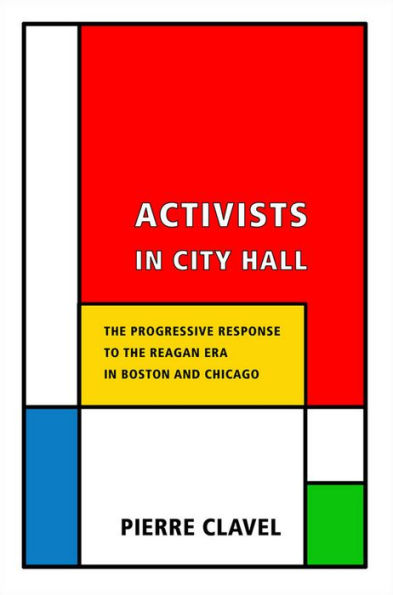 ACTIVISTS
IN CITY HALL

THE PROGRESSIVE RESPONSE
TO THE REAGAN ERA
IN BOSTON AND CHICAGO

PIERRE CLAVEL